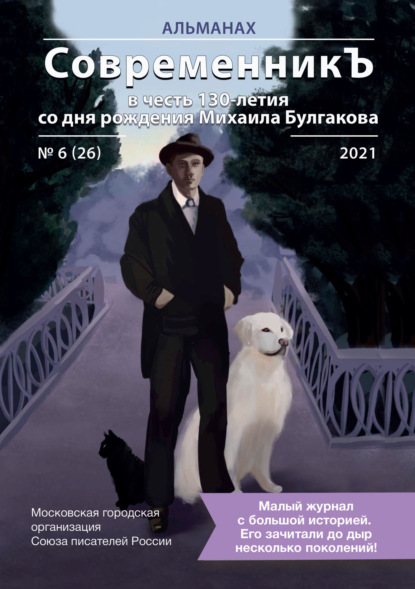 АЛЬМАНАХ

СовременникЪ

в честь 130-летия
со дня рождения Михаила Булгакова

№ 6 (26)

2021

Московская городская организация Союза писателей России

Малый журнал с большой историей. Его зачитали до дыр несколько поколений!